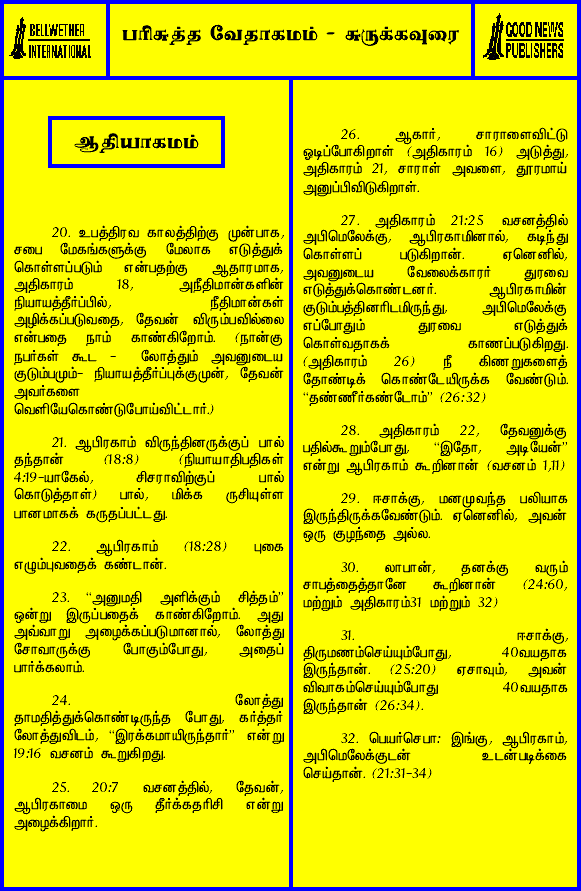 BELLWETHER INTERNATIONAL

பரிசுத்த வேதாகமம் - சுருக்கவுரை

GOOD NEWS PUBLISHERS

ஆதியாகமம்

20. உபத்திரவ காலத்திற்கு முன்பாக, சபை மேகங்களுக்கு மேலாக எடுத்துக் கொள்ளப்படும் என்பதற்கு ஆதாரமாக, அதிகாரம் 18, அநீதிமான்களின் நியாயத்தீர்ப்பில், நீதிமான்கள் அழிக்கப்படுவதை, தேவன் விரும்பவில்லை என்பதை நாம் காண்கிறோம். (நான்கு நபர்கள் கூட - லோத்தும் அவனுடைய குடும்பமும்- நியாயத்தீர்ப்புக்குமுன், தேவன் அவர்களை வெளியேகொண்டுபோய்விட்டார்.)

21. ஆபிரகாம் விருந்தினருக்குப் பால் தந்தான் (18:8) (நியாயாதிபதிகள் 4:19-யாகேல், சிசராவிற்குப் பால் கொடுத்தாள்) பால், மிக்க ருசியுள்ள பானமாகக் கருதப்பட்டது.

22. ஆபிரகாம் (18:28) புகை எழும்புவதைக் கண்டான்.

23. "அனுமதி அளிக்கும் சித்தம்" ஒன்று இருப்பதைக் காண்கிறோம். அது அவ்வாறு அழைக்கப்படுமானால், லோத்து சோவாருக்கு போகும்போது, அதைப் பார்க்கலாம்.

24. லோத்து தாமதித்துக்கொண்டிருந்த போது, கர்த்தர் லோத்துவிடம், "இரக்கமாயிருந்தார்" என்று 19:16 வசனம் கூறுகிறது.

25. 20:7 வசனத்தில், தேவன், ஆபிரகாமை ஒரு தீர்க்கதரிசி என்று அழைக்கிறார்.

26. ஆகார், சாராளைவிட்டு ஓடிப்போகிறாள் (அதிகாரம் 16) அடுத்து, அதிகாரம் 21, சாராள் அவளை, தூரமாய் அனுப்பிவிடுகிறாள்.

27. அதிகாரம் 21:25 வசனத்தில் அபிமெலேக்கு, ஆபிரகாமினால், கடிந்து கொள்ளப் படுகிறான். ஏனெனில், அவனுடைய வேலைக்காரர் துரவை எடுத்துக்கொண்டனர். ஆபிரகாமின் குடும்பத்தினரிடமிருந்து, அபிமெலேக்கு எப்போதும் துரவை எடுத்துக் கொள்வதாகக் காணப்படுகிறது. (அதிகாரம் 26) நீ கிணறுகளைத் தோண்டிக் கொண்டேயிருக்க வேண்டும். "தண்ணீர்கண்டோம்" (26:32)

28. அதிகாரம் 22, தேவனுக்கு பதில்கூறும்போது, "இதோ, அடியேன்" என்று ஆபிரகாம் கூறினான் (வசனம் 1,11)

29. ஈசாக்கு, மனமுவந்த பலியாக இருந்திருக்கவேண்டும். ஏனெனில், அவன் ஒரு குழந்தை அல்ல.

30. லாபான், தனக்கு வரும் சாபத்தைத்தானே கூறினான் (24:60, மற்றும் அதிகாரம்31 மற்றும் 32)

31. ஈசாக்கு, திருமணம்செய்யும்போது, 40வயதாக இருந்தான். (25:20) ஏசாவும், அவன் விவாகம்செய்யும்போது 40வயதாக இருந்தான் (26:34).

32. பெயர்செபா: இங்கு, ஆபிரகாம், அபிமெலேக்குடன் உடன்படிக்கை செய்தான். (21:31-34)